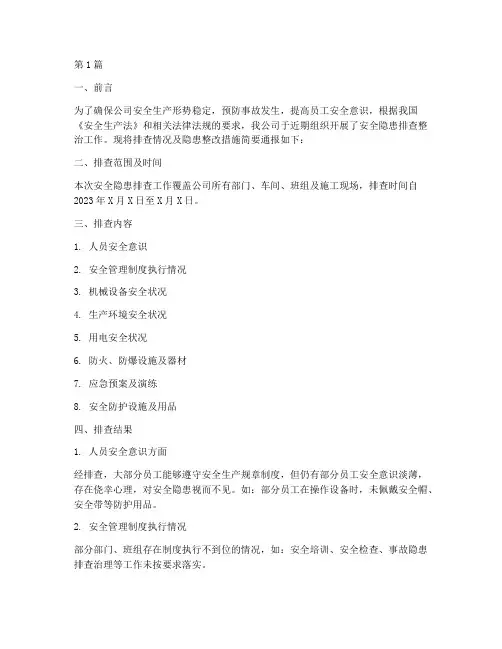 第 1 篇

一、前言

为了确保公司安全生产形势稳定，预防事故发生，提高员工安全意识，根据我国《安全生产法》和相关法律法规的要求，我公司于近期组织开展了安全隐患排查整治工作。现将排查情况及隐患整改措施简要通报如下：

二、排查范围及时间

本次安全隐患排查工作覆盖公司所有部门、车间、班组及施工现场，排查时间自 2023 年 X 月 X 日至 X 月 X 日。

三、排查内容

1. 人员安全意识

2. 安全管理制度执行情况

3. 机械设备安全状况

4. 生产环境安全状况

5. 用电安全状况

6. 防火、防爆设施及器材

7. 应急预案及演练

8. 安全防护设施及用品

四、排查结果

1. 人员安全意识方面

经排查，大部分员工能够遵守安全生产规章制度，但仍有部分员工安全意识淡薄，存在侥幸心理，对安全隐患视而不见。如：部分员工在操作设备时，未佩戴安全帽、安全带等防护用品。

2. 安全管理制度执行情况

部分部门、班组存在制度执行不到位的情况，如：安全培训、安全检查、事故隐患排查治理等工作未按要求落实。